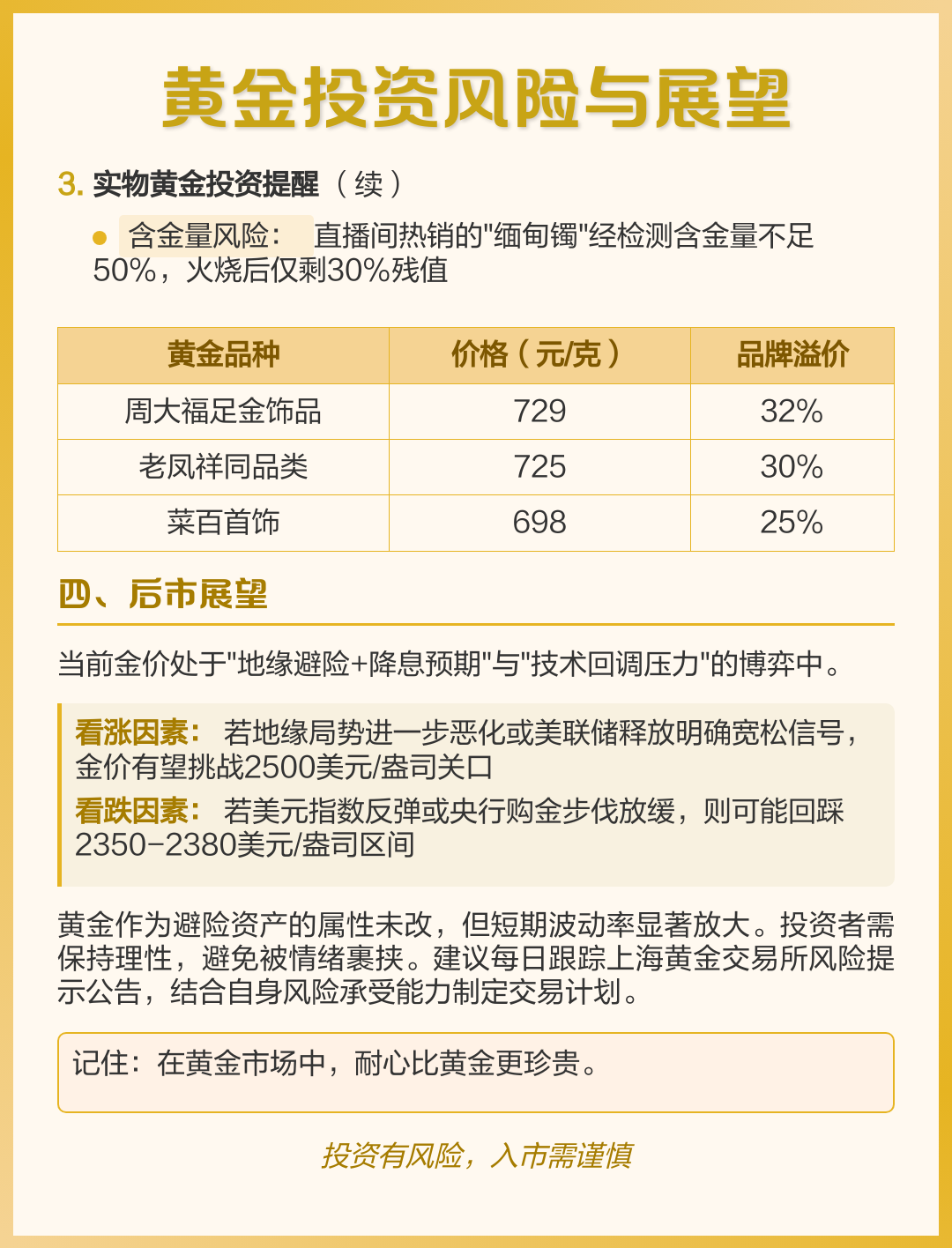 黄金投资风险与展望

3. 实物黄金投资提醒（续）

● 含金量风险： 直播间热销的"缅甸镯"经检测含金量不足50%，火烧后仅剩30%残值

| 黄金品种 | 价格（元/克） | 品牌溢价 |
|---|---|---|
| 周大福足金饰品 | 729 | 32% |
| 老凤祥同品类 | 725 | 30% |
| 菜百首饰 | 698 | 25% |

四、后市展望

当前金价处于"地缘避险+降息预期"与"技术回调压力"的博弈中。

看涨因素： 若地缘局势进一步恶化或美联储释放明确宽松信号，金价有望挑战2500美元/盎司关口

看跌因素： 若美元指数反弹或央行购金步伐放缓，则可能回踩2350-2380美元/盎司区间

黄金作为避险资产的属性未改，但短期波动率显著放大。投资者需保持理性，避免被情绪裹挟。建议每日跟踪上海黄金交易所风险提示公告，结合自身风险承受能力制定交易计划。

记住：在黄金市场中，耐心比黄金更珍贵。

投资有风险，入市需谨慎